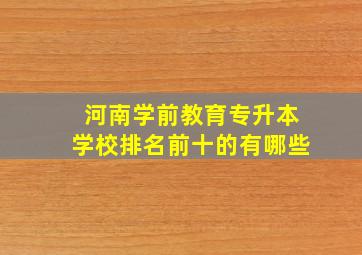 河南学前教育专升本
学校排名前十的有哪些